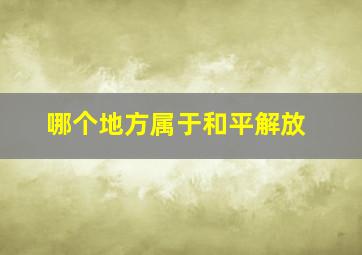 哪个地方属于和平解放